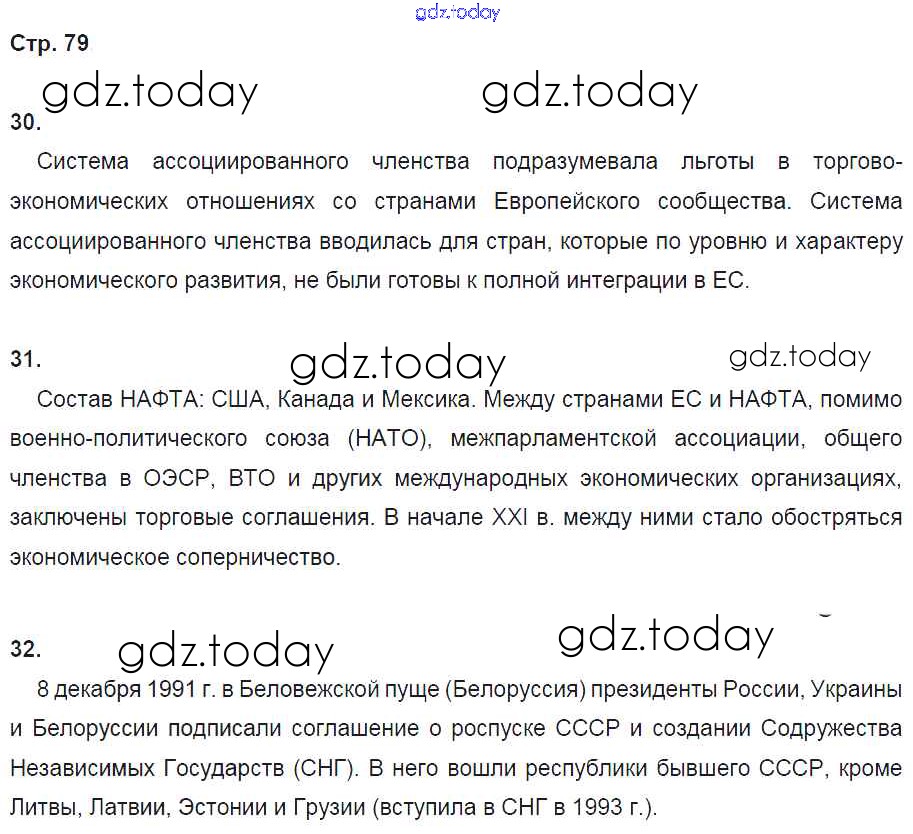 gdz.today

Стр. 79

gdz.today gdz.today

30.

Система ассоциированного членства подразумевала льготы в торгово-экономических отношениях со странами Европейского сообщества. Система ассоциированного членства вводилась для стран, которые по уровню и характеру экономического развития, не были готовы к полной интеграции в ЕС.

31. gdz.today gdz.today

Состав НАФТА: США, Канада и Мексика. Между странами ЕС и НАФТА, помимо военно-политического союза (НАТО), межпарламентской ассоциации, общего членства в ОЭСР, ВТО и других международных экономических организациях, заключены торговые соглашения. В начале XXI в. между ними стало обостряться экономическое соперничество.

32. gdz.today gdz.today

8 декабря 1991 г. в Беловежской пуще (Белоруссия) президенты России, Украины и Белоруссии подписали соглашение о роспуске СССР и создании Содружества Независимых Государств (СНГ). В него вошли республики бывшего СССР, кроме Литвы, Латвии, Эстонии и Грузии (вступила в СНГ в 1993 г.).